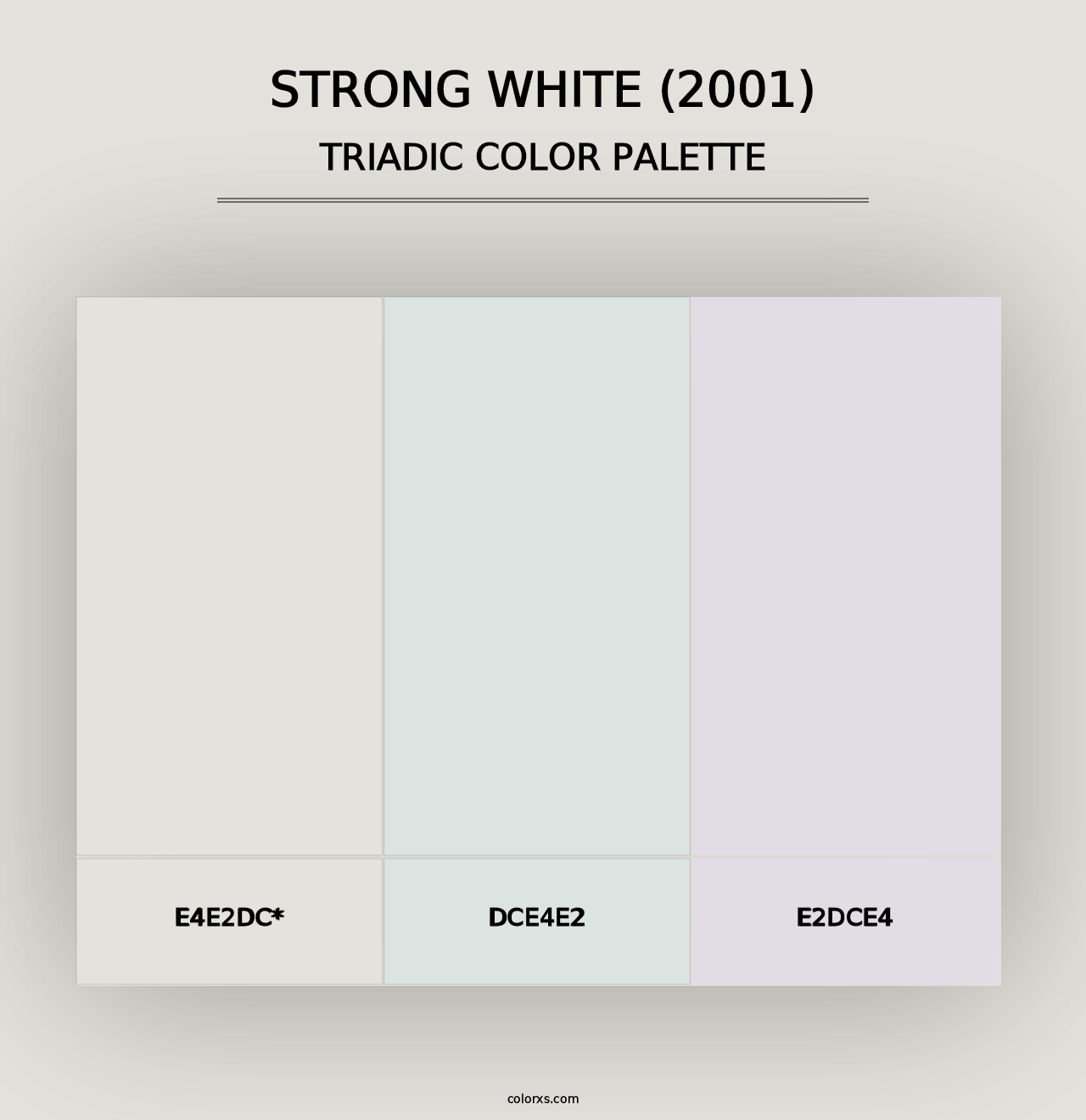 STRONG WHITE (2001)
TRIADIC COLOR PALETTE

E4E2DC*

DCE4E2

E2DCE4

colorxs.com